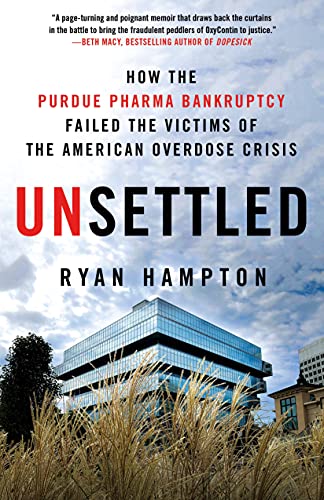 "A page-turning and poignant memoir that draws back the curtains in the battle to bring the fraudulent peddlers of OxyContin to justice."
—BETH MACY, BESTSELLING AUTHOR OF DOPESICK

HOW THE PURDUE PHARMA BANKRUPTCY FAILED THE VICTIMS OF THE AMERICAN OVERDOSE CRISIS

UNSETTLED

RYAN HAMPTON